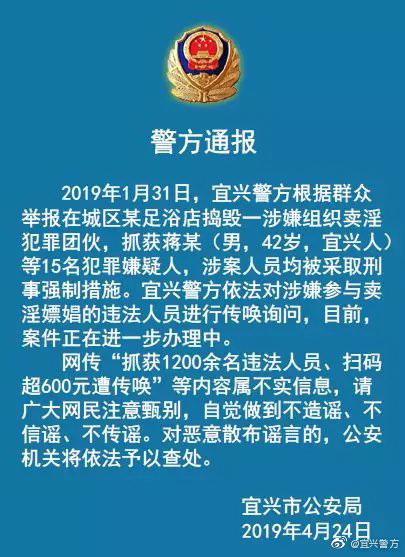 警方通报

2019年1月31日，宜兴警方根据群众举报在城区某足浴店捣毁一涉嫌组织卖淫犯罪团伙，抓获蒋某（男，42岁，宜兴人）等15名犯罪嫌疑人，涉案人员均被采取刑事强制措施。宜兴警方依法对涉嫌参与卖淫嫖娼的违法人员进行传唤询问，目前，案件正在进一步办理中。

网传“抓获1200余名违法人员、扫码超600元遭传唤”等内容属不实信息，请广大网民注意甄别，自觉做到不造谣、不信谣、不传谣。对恶意散布谣言的，公安机关将依法予以查处。

宜兴市公安局
2019年4月24日

@宜兴警方